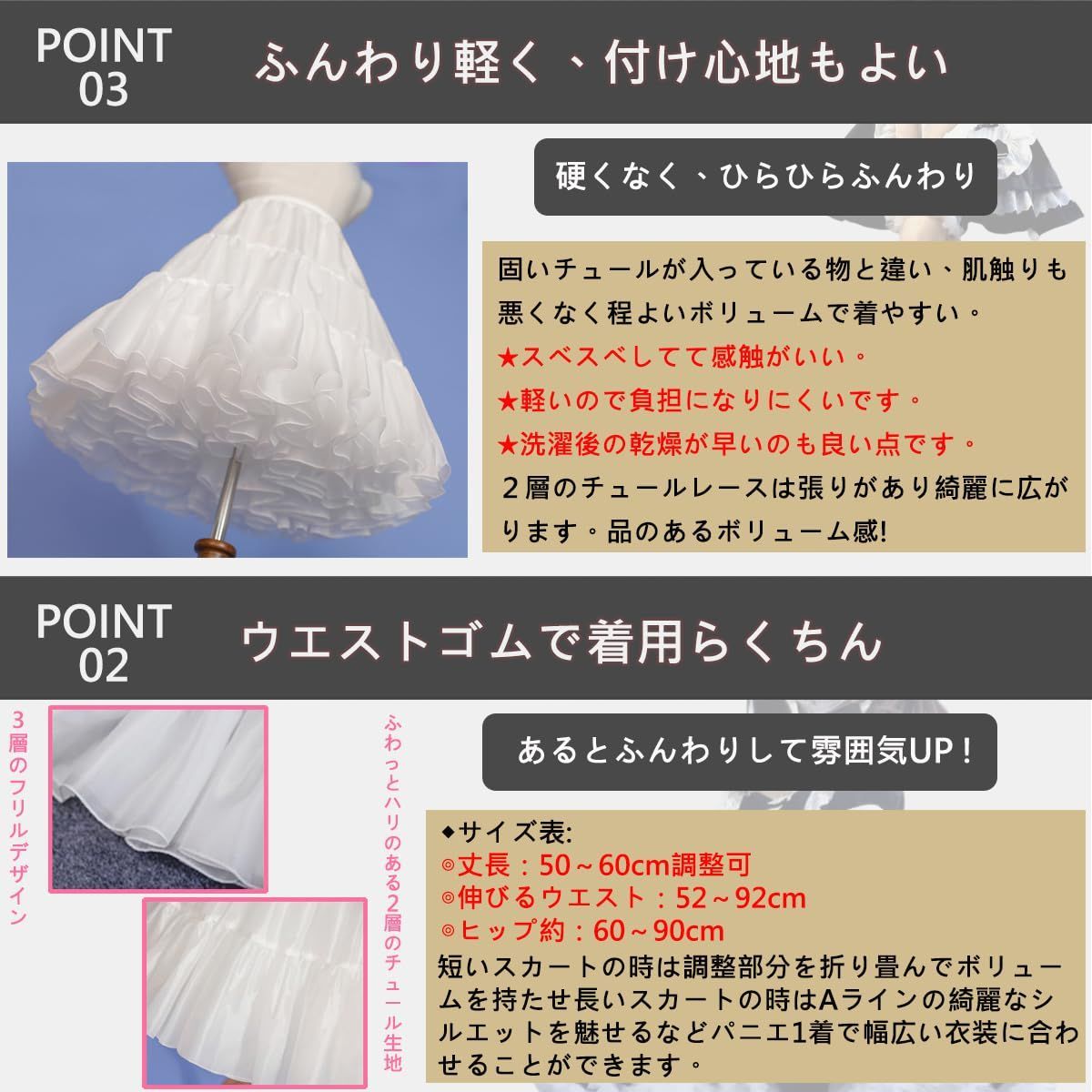 POINT 03

ふんわり軽く、付け心地もよい

硬くなく、ひらひらふんわり

固いチュールが入っている物と違い、肌触りも悪くなく程よいボリュームで着やすい。
★スベスベしてて感触がいい。
★軽いので負担になりにくいです。
★洗濯後の乾燥が早いのも良い点です。
２層のチュールレースは張りがあり綺麗に広がります。品のあるボリューム感!

POINT 02

ウエストゴムで着用らくちん

3層のフリルデザイン

ふわっとハリのある2層のチュール生地

あるとふんわりして雰囲気UP！

◆サイズ表:
◎丈長：50～60cm調整可
◎伸びるウエスト：52～92cm
◎ヒップ約：60～90cm
短いスカートの時は調整部分を折り畳んでボリュームを持たせ長いスカートの時はAラインの綺麗なシルエットを魅せるなどパニエ1着で幅広い衣装に合わせることができます。